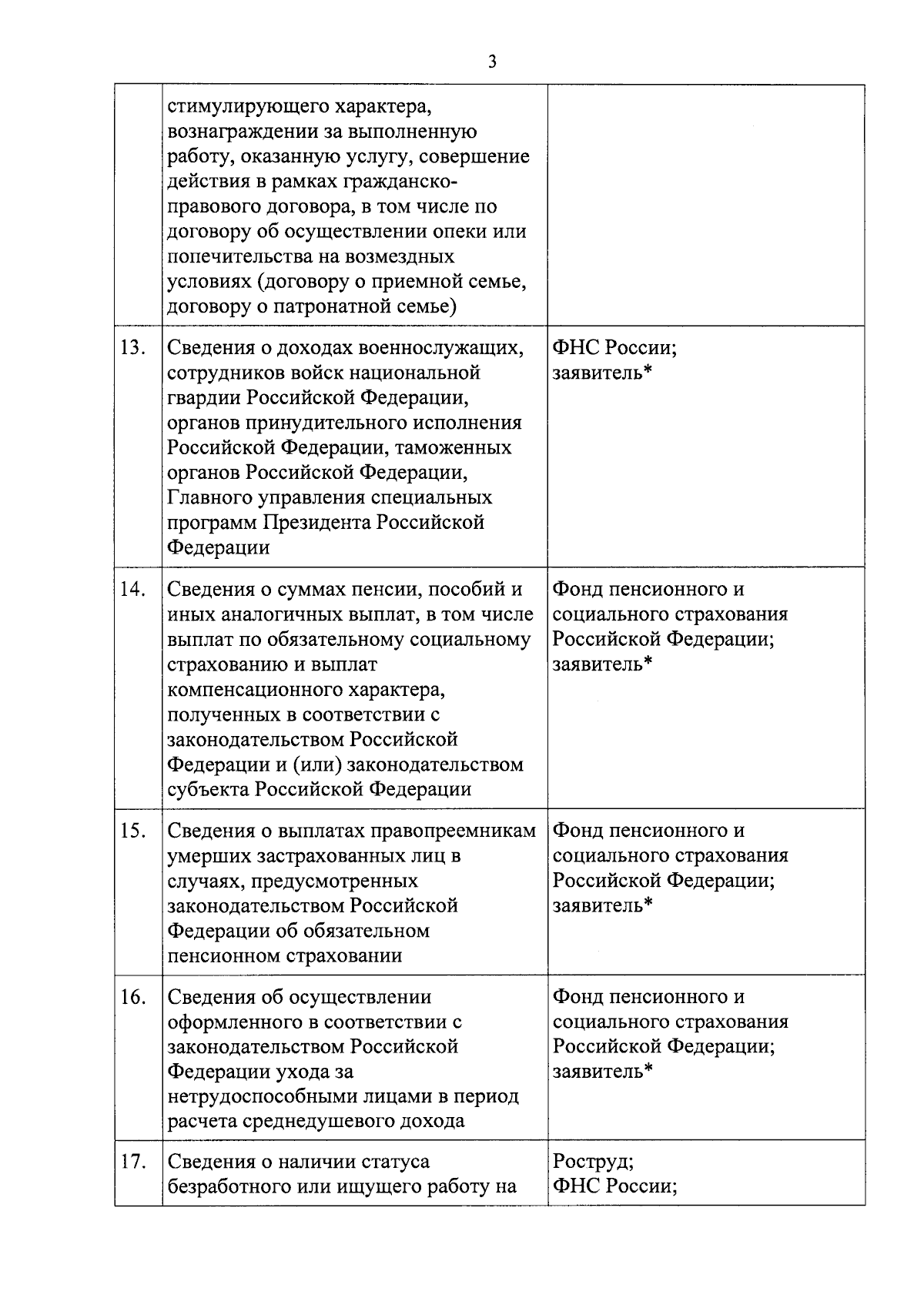 3

| | | |
|---|---|---|
| | стимулирующего характера, вознаграждении за выполненную работу, оказанную услугу, совершение действия в рамках гражданско-правового договора, в том числе по договору об осуществлении опеки или попечительства на возмездных условиях (договору о приемной семье, договору о патронатной семье) | |
| 13. | Сведения о доходах военнослужащих, сотрудников войск национальной гвардии Российской Федерации, органов принудительного исполнения Российской Федерации, таможенных органов Российской Федерации, Главного управления специальных программ Президента Российской Федерации | ФНС России; заявитель* |
| 14. | Сведения о суммах пенсии, пособий и иных аналогичных выплат, в том числе выплат по обязательному социальному страхованию и выплат компенсационного характера, полученных в соответствии с законодательством Российской Федерации и (или) законодательством субъекта Российской Федерации | Фонд пенсионного и социального страхования Российской Федерации; заявитель* |
| 15. | Сведения о выплатах правопреемникам умерших застрахованных лиц в случаях, предусмотренных законодательством Российской Федерации об обязательном пенсионном страховании | Фонд пенсионного и социального страхования Российской Федерации; заявитель* |
| 16. | Сведения об осуществлении оформленного в соответствии с законодательством Российской Федерации ухода за нетрудоспособными лицами в период расчета среднедушевого дохода | Фонд пенсионного и социального страхования Российской Федерации; заявитель* |
| 17. | Сведения о наличии статуса безработного или ищущего работу на | Роструд; ФНС России; |